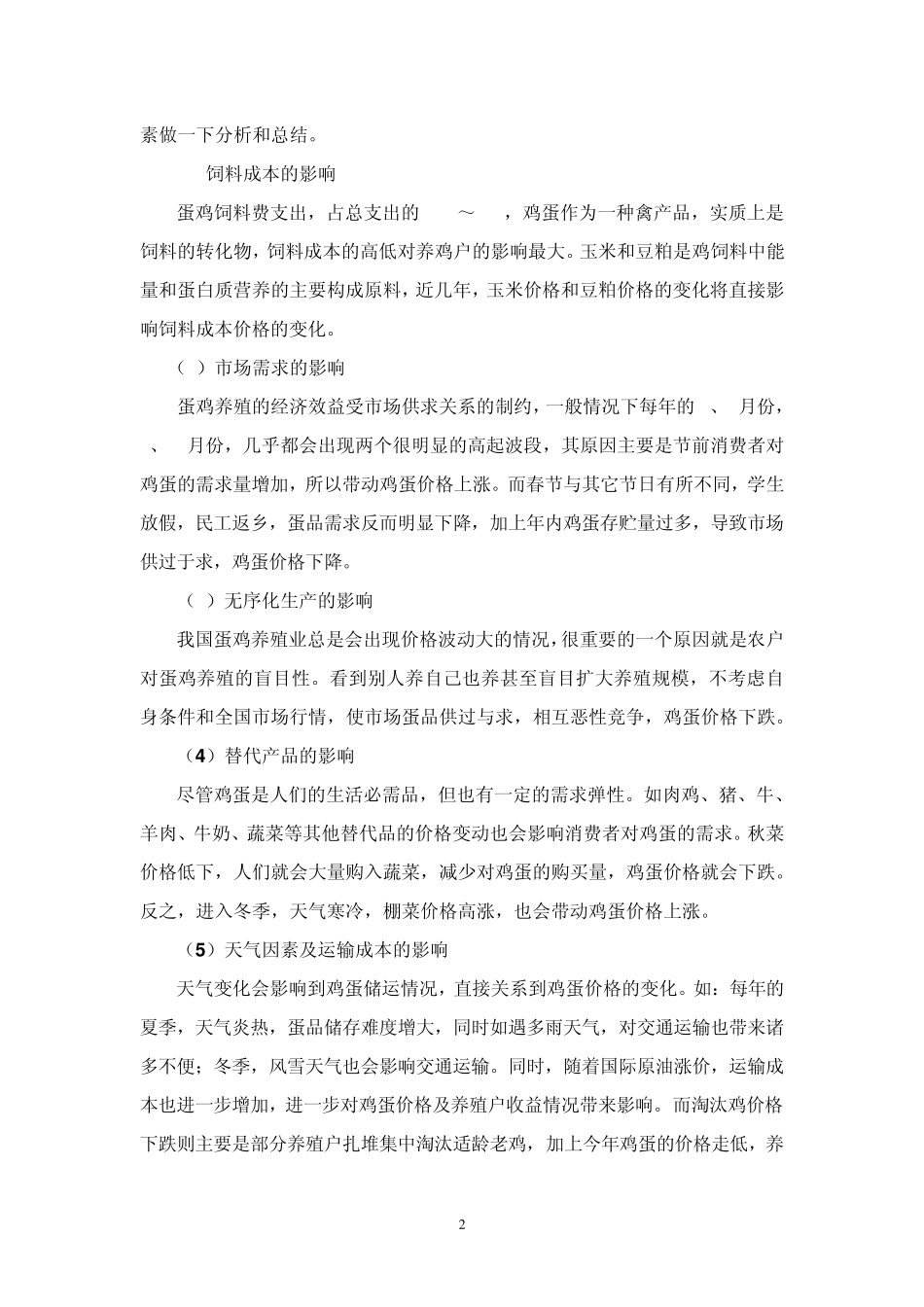 素做一下分析和总结。

饲料成本的影响

蛋鸡饲料费支出，占总支出的 ～ ，鸡蛋作为一种禽产品，实质上是饲料的转化物，饲料成本的高低对养鸡户的影响最大。玉米和豆粕是鸡饲料中能量和蛋白质营养的主要构成原料，近几年，玉米价格和豆粕价格的变化将直接影响饲料成本价格的变化。

（ ）市场需求的影响

蛋鸡养殖的经济效益受市场供求关系的制约，一般情况下每年的 、 月份， 、 月份，几乎都会出现两个很明显的高起波段，其原因主要是节前消费者对鸡蛋的需求量增加，所以带动鸡蛋价格上涨。而春节与其它节日有所不同，学生放假，民工返乡，蛋品需求反而明显下降，加上年内鸡蛋存贮量过多，导致市场供过于求，鸡蛋价格下降。

（ ）无序化生产的影响

我国蛋鸡养殖业总是会出现价格波动大的情况，很重要的一个原因就是农户对蛋鸡养殖的盲目性。看到别人养自己也养甚至盲目扩大养殖规模，不考虑自身条件和全国市场行情，使市场蛋品供过与求，相互恶性竞争，鸡蛋价格下跌。

（4）替代产品的影响

尽管鸡蛋是人们的生活必需品，但也有一定的需求弹性。如肉鸡、猪、牛、羊肉、牛奶、蔬菜等其他替代品的价格变动也会影响消费者对鸡蛋的需求。秋菜价格低下，人们就会大量购入蔬菜，减少对鸡蛋的购买量，鸡蛋价格就会下跌。反之，进入冬季，天气寒冷，棚菜价格高涨，也会带动鸡蛋价格上涨。

（5）天气因素及运输成本的影响

天气变化会影响到鸡蛋储运情况，直接关系到鸡蛋价格的变化。如：每年的夏季，天气炎热，蛋品储存难度增大，同时如遇多雨天气，对交通运输也带来诸多不便；冬季，风雪天气也会影响交通运输。同时，随着国际原油涨价，运输成本也进一步增加，进一步对鸡蛋价格及养殖户收益情况带来影响。而淘汰鸡价格下跌则主要是部分养殖户扎堆集中淘汰适龄老鸡，加上今年鸡蛋的价格走低，养

2